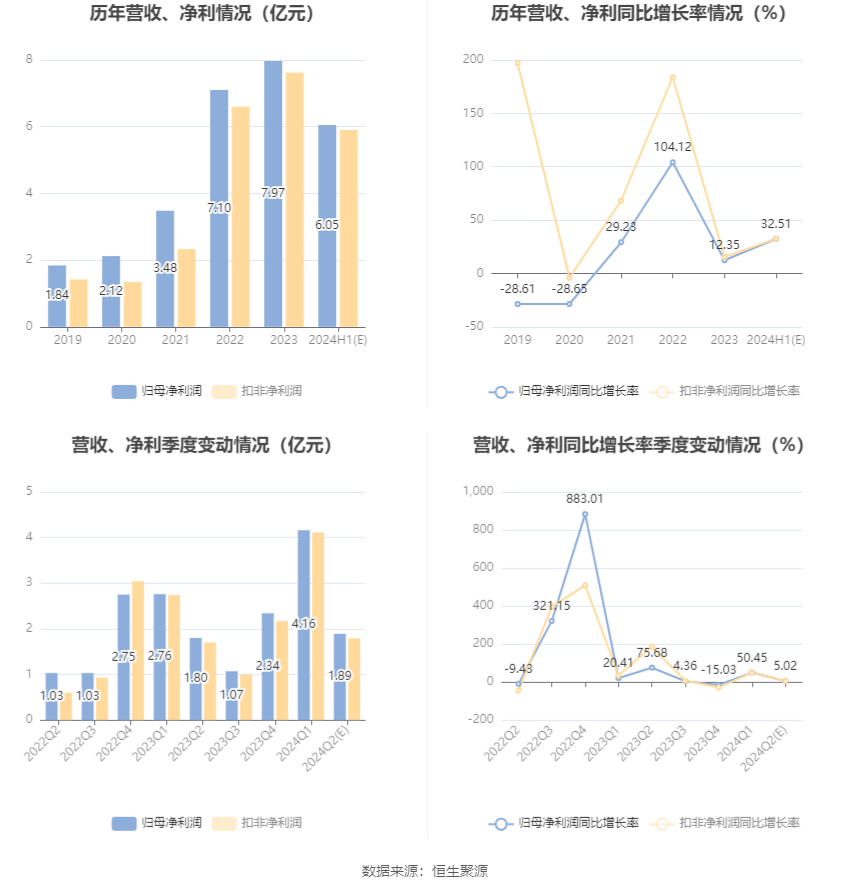 历年营收、净利情况（亿元）

8
6
4
2
0

1.84
2.12
3.48
7.10
7.97
6.05

2019 2020 2021 2022 2023 2024H1(E)

归母净利润 扣非净利润

历年营收、净利同比增长率情况（%）

200
150
100
50
0
-50

-28.61
-28.65
29.23
104.12
12.35
32.51

2019 2020 2021 2022 2023 2024H1(E)

归母净利润同比增长率 扣非净利润同比增长率

营收、净利季度变动情况（亿元）

5
4
3
2
1
0

1.03
1.03
2.75
2.76
1.80
1.07
2.34
4.16
1.89

2022Q2 2022Q3 2022Q4 2023Q1 2023Q2 2023Q3 2023Q4 2024Q1 2024Q2(E)

归母净利润 扣非净利润

营收、净利同比增长率季度变动情况（%）

1,000
800
600
400
200
0
-200

-9.43
321.15
883.01
20.41
75.68
4.36
-15.03
50.45
5.02

2022Q2 2022Q3 2022Q4 2023Q1 2023Q2 2023Q3 2023Q4 2024Q1 2024Q2(E)

归母净利润同比增长率 扣非净利润同比增长率

数据来源：恒生聚源